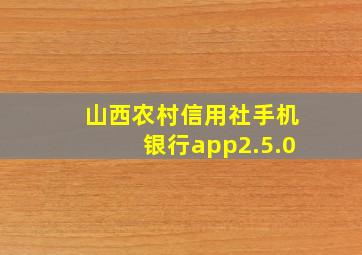 山西农村信用社手机银行app2.5.0